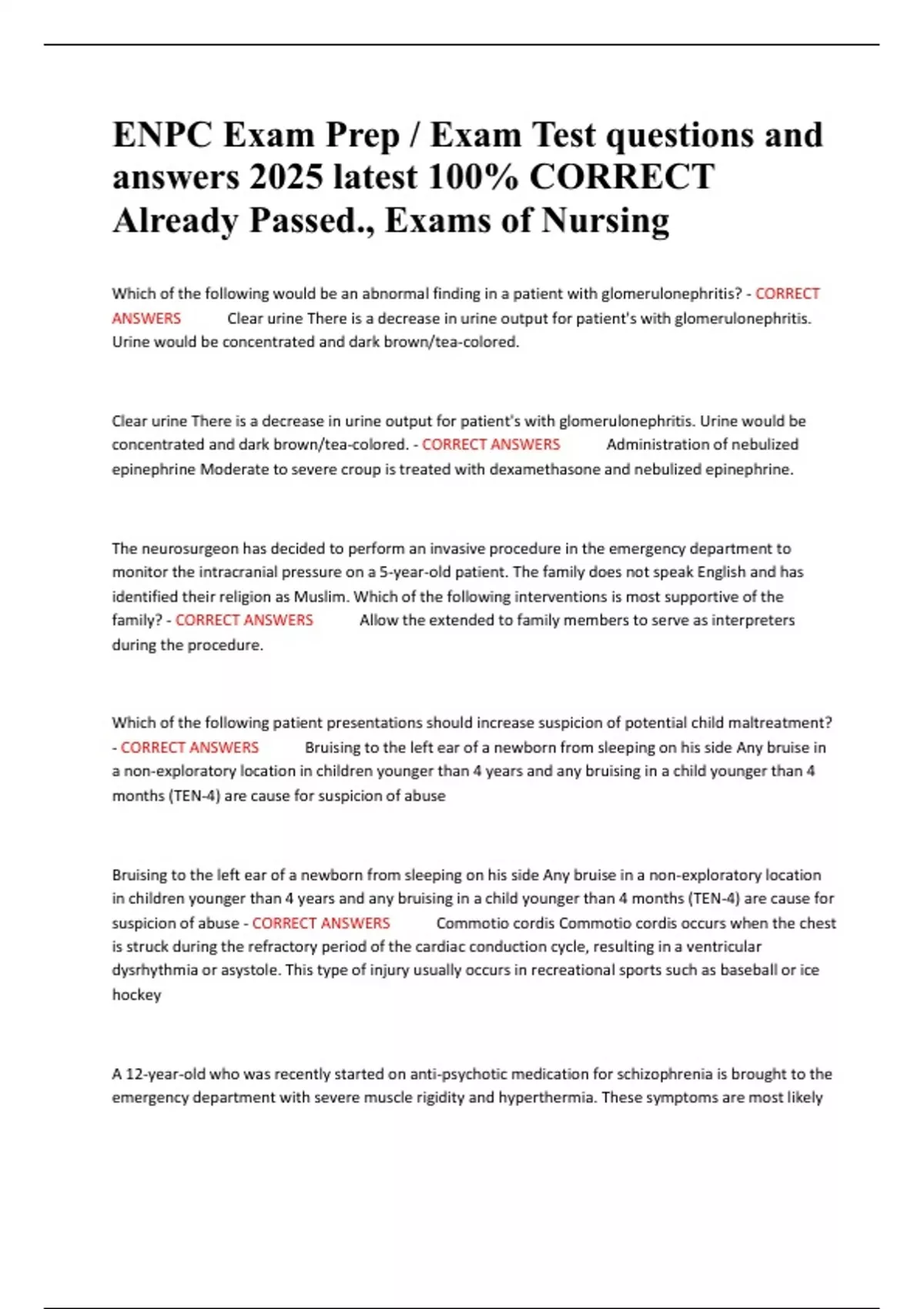 ENPC Exam Prep / Exam Test questions and answers 2025 latest 100% CORRECT Already Passed., Exams of Nursing

Which of the following would be an abnormal finding in a patient with glomerulonephritis? - CORRECT ANSWERS Clear urine There is a decrease in urine output for patient's with glomerulonephritis. Urine would be concentrated and dark brown/tea-colored.

Clear urine There is a decrease in urine output for patient's with glomerulonephritis. Urine would be concentrated and dark brown/tea-colored. - CORRECT ANSWERS Administration of nebulized epinephrine Moderate to severe croup is treated with dexamethasone and nebulized epinephrine.

The neurosurgeon has decided to perform an invasive procedure in the emergency department to monitor the intracranial pressure on a 5-year-old patient. The family does not speak English and has identified their religion as Muslim. Which of the following interventions is most supportive of the family? - CORRECT ANSWERS Allow the extended to family members to serve as interpreters during the procedure.

Which of the following patient presentations should increase suspicion of potential child maltreatment? - CORRECT ANSWERS Bruising to the left ear of a newborn from sleeping on his side Any bruise in a non-exploratory location in children younger than 4 years and any bruising in a child younger than 4 months (TEN-4) are cause for suspicion of abuse

Bruising to the left ear of a newborn from sleeping on his side Any bruise in a non-exploratory location in children younger than 4 years and any bruising in a child younger than 4 months (TEN-4) are cause for suspicion of abuse - CORRECT ANSWERS Commotio cordis Commotio cordis occurs when the chest is struck during the refractory period of the cardiac conduction cycle, resulting in a ventricular dysrhythmia or asystole. This type of injury usually occurs in recreational sports such as baseball or ice hockey

A 12-year-old who was recently started on anti-psychotic medication for schizophrenia is brought to the emergency department with severe muscle rigidity and hyperthermia. These symptoms are most likely